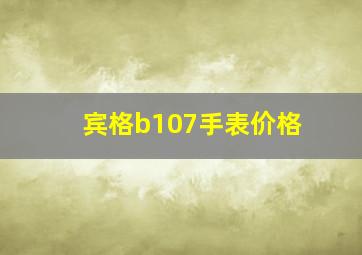 宾格b107手表价格